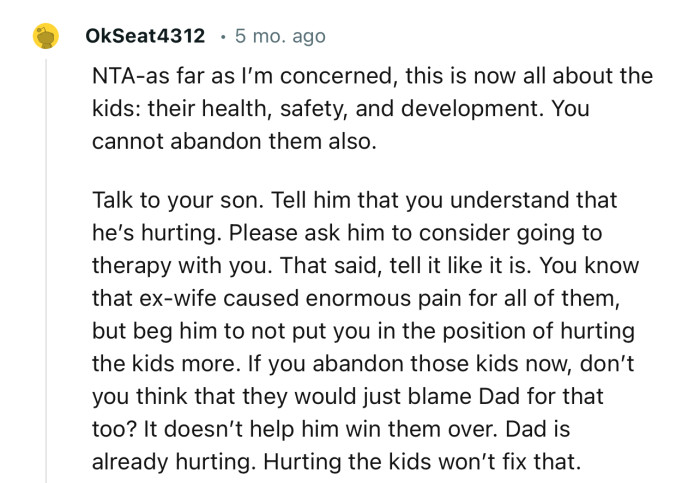 OkSeat4312 · 5 mo. ago

NTA-as far as I'm concerned, this is now all about the kids: their health, safety, and development. You cannot abandon them also.

Talk to your son. Tell him that you understand that he's hurting. Please ask him to consider going to therapy with you. That said, tell it like it is. You know that ex-wife caused enormous pain for all of them, but beg him to not put you in the position of hurting the kids more. If you abandon those kids now, don't you think that they would just blame Dad for that too? It doesn't help him win them over. Dad is already hurting. Hurting the kids won't fix that.